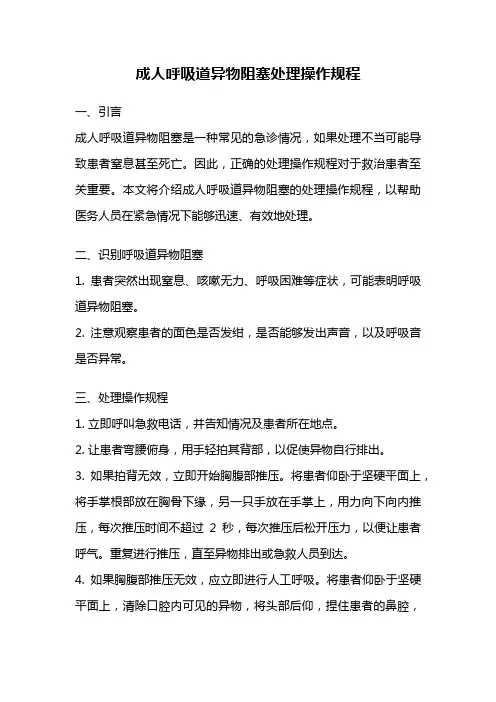 成人呼吸道异物阻塞处理操作规程

一、引言

成人呼吸道异物阻塞是一种常见的急诊情况，如果处理不当可能导致患者窒息甚至死亡。因此，正确的处理操作规程对于救治患者至关重要。本文将介绍成人呼吸道异物阻塞的处理操作规程，以帮助医务人员在紧急情况下能够迅速、有效地处理。

二、识别呼吸道异物阻塞

1. 患者突然出现窒息、咳嗽无力、呼吸困难等症状，可能表明呼吸道异物阻塞。

2. 注意观察患者的面色是否发绀，是否能够发出声音，以及呼吸音是否异常。

三、处理操作规程

1. 立即呼叫急救电话，并告知情况及患者所在地点。

2. 让患者弯腰俯身，用手轻拍其背部，以促使异物自行排出。

3. 如果拍背无效，立即开始胸腹部推压。将患者仰卧于坚硬平面上，将手掌根部放在胸骨下缘，另一只手放在手掌上，用力向下向内推压，每次推压时间不超过 2 秒，每次推压后松开压力，以便让患者呼气。重复进行推压，直至异物排出或急救人员到达。

4. 如果胸腹部推压无效，应立即进行人工呼吸。将患者仰卧于坚硬平面上，清除口腔内可见的异物，将头部后仰，捏住患者的鼻腔，